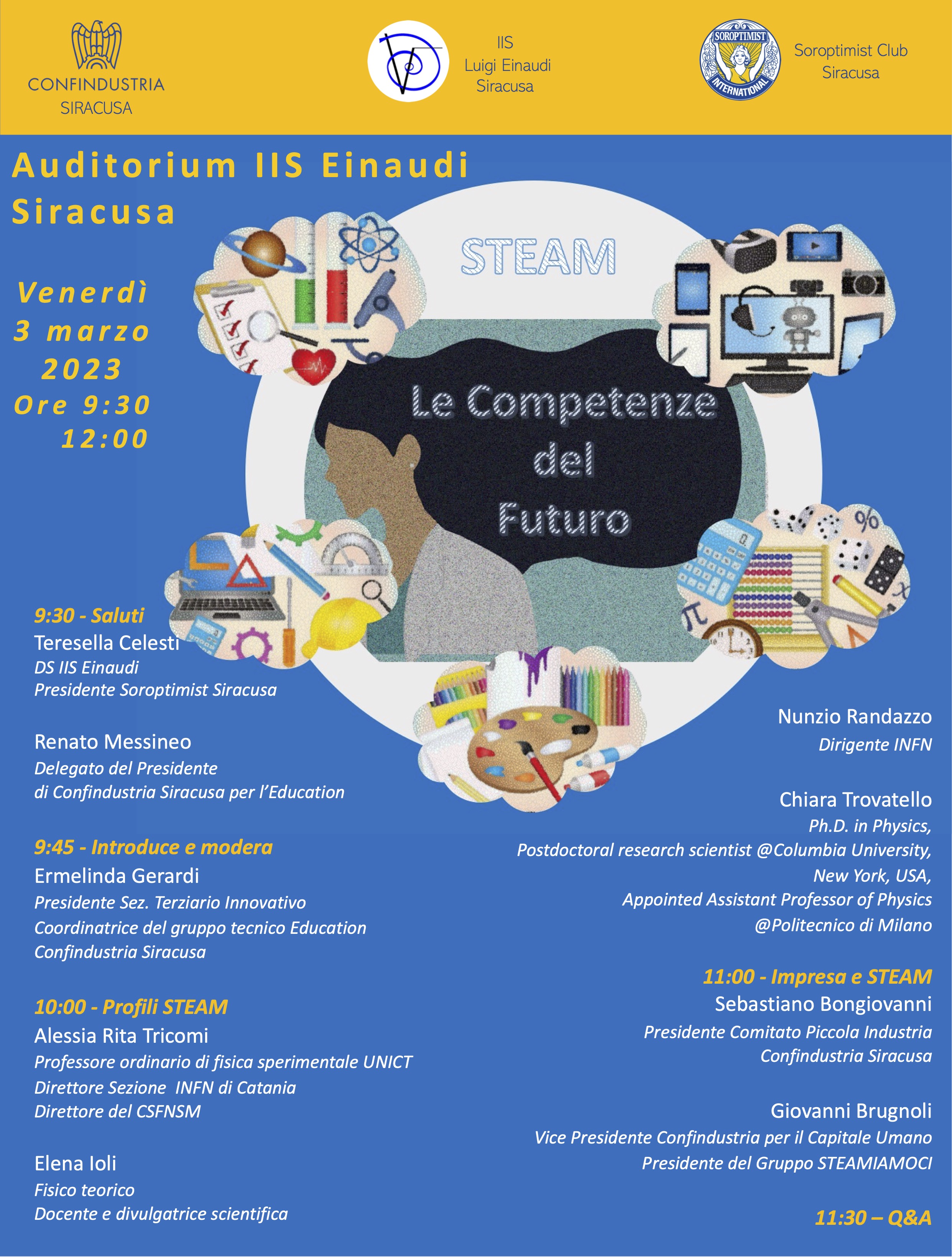 CONFINDUSTRIA
SIRACUSA

IIS
Luigi Einaudi
Siracusa

SOROPTIMIST INTERNATIONAL

Soroptimist Club
Siracusa

Auditorium IIS Einaudi
Siracusa

Venerdì
3 marzo
2023
Ore 9:30
12:00

STEAM

Le Competenze del Futuro

9:30 - Saluti
Teresella Celesti
DS IIS Einaudi
Presidente Soroptimist Siracusa

Renato Messineo
Delegato del Presidente
di Confindustria Siracusa per l'Education

9:45 - Introduce e modera
Ermelinda Gerardi
Presidente Sez. Terziario Innovativo
Coordinatrice del gruppo tecnico Education
Confindustria Siracusa

10:00 - Profili STEAM
Alessia Rita Tricomi
Professore ordinario di fisica sperimentale UNICT
Direttore Sezione INFN di Catania
Direttore del CSFNSM

Elena Ioli
Fisico teorico
Docente e divulgatrice scientifica

Nunzio Randazzo
Dirigente INFN

Chiara Trovatello
Ph.D. in Physics,
Postdoctoral research scientist @Columbia University,
New York, USA,
Appointed Assistant Professor of Physics
@Politecnico di Milano

11:00 - Impresa e STEAM
Sebastiano Bongiovanni
Presidente Comitato Piccola Industria
Confindustria Siracusa

Giovanni Brugnoli
Vice Presidente Confindustria per il Capitale Umano
Presidente del Gruppo STEAMIAMOCI

11:30 – Q&A